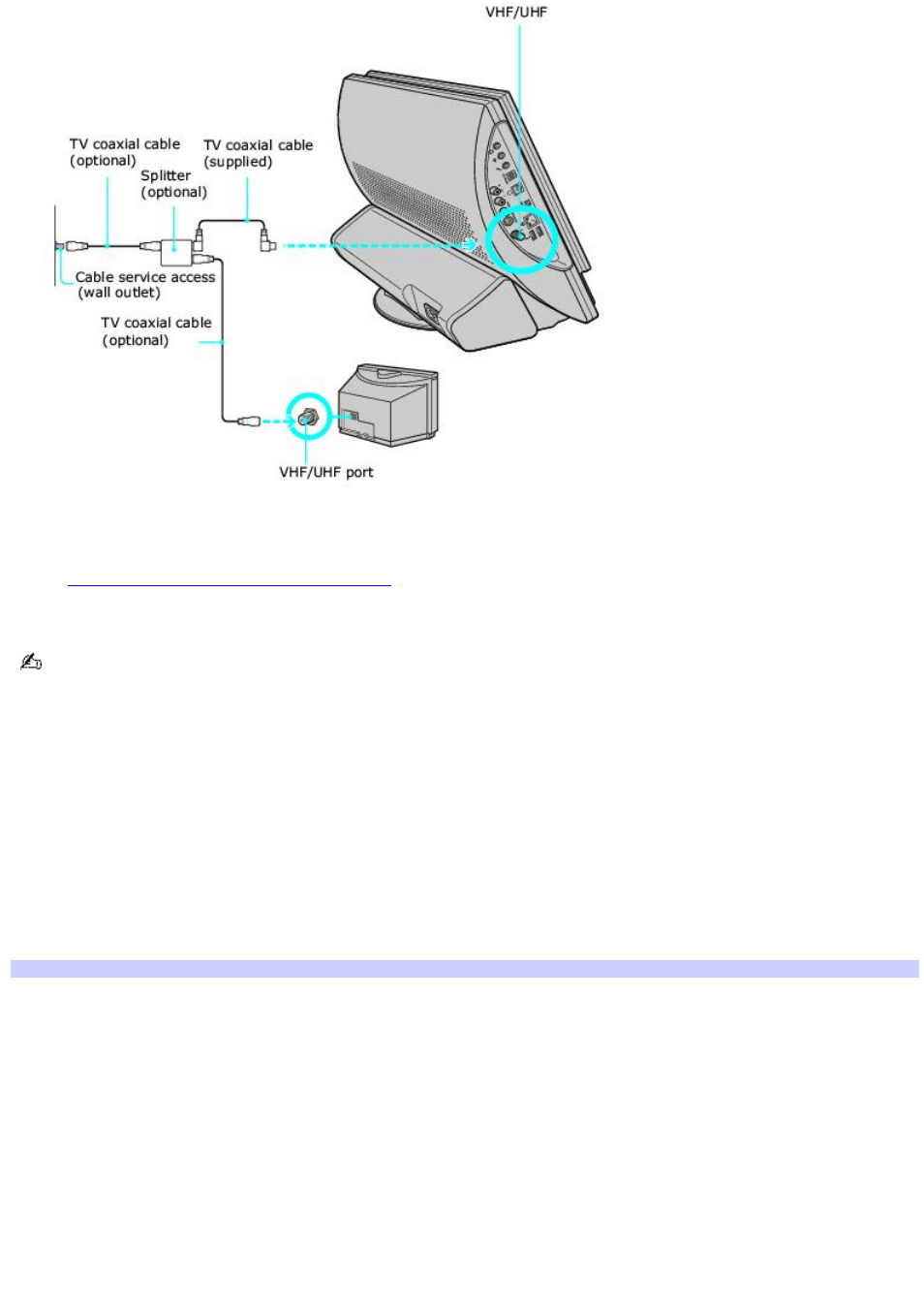 VHF/UHF

TV coaxial cable (optional)

TV coaxial cable (supplied)

Splitter (optional)

Cable service access (wall outlet)

TV coaxial cable (optional)

VHF/UHF port